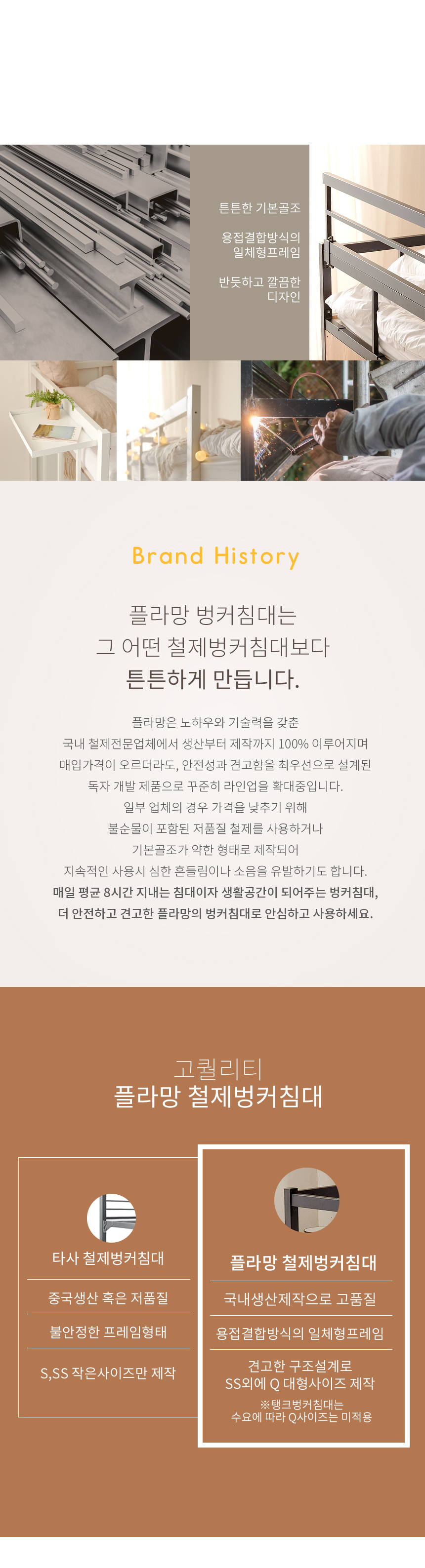 튼튼한 기본골조

용접결합방식의 일체형프레임

반듯하고 깔끔한 디자인

Brand History

플라망 벙커침대는
그 어떤 철제벙커침대보다
튼튼하게 만듭니다.

플라망은 노하우와 기술력을 갖춘
국내 철제전문업체에서 생산부터 제작까지 100% 이루어지며
매입가격이 오르더라도, 안전성과 견고함을 최우선으로 설계된
독자 개발 제품으로 꾸준히 라인업을 확대중입니다.
일부 업체의 경우 가격을 낮추기 위해
불순물이 포함된 저품질 철제를 사용하거나
기본골조가 약한 형태로 제작되어
지속적인 사용시 심한 흔들림이나 소음을 유발하기도 합니다.
매일 평균 8시간 지내는 침대이자 생활공간이 되어주는 벙커침대,
더 안전하고 견고한 플라망의 벙커침대로 안심하고 사용하세요.

고퀄리티
플라망 철제벙커침대

타사 철제벙커침대

중국생산 혹은 저품질

불안정한 프레임형태

S,SS 작은사이즈만 제작

플라망 철제벙커침대

국내생산제작으로 고품질

용접결합방식의 일체형프레임

견고한 구조설계로
SS외에 Q 대형사이즈 제작
※탱크벙커침대는
수요에 따라 Q사이즈는 미적용